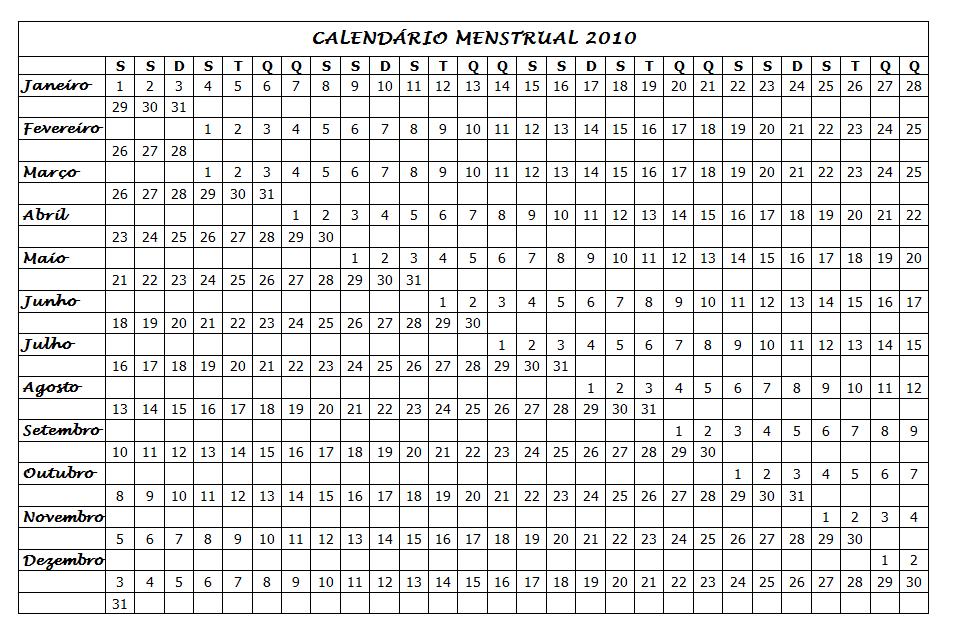 CALENDÁRIO MENSTRUAL 2010

| | S | S | D | S | T | Q | Q | S | S | D | S | T | Q | Q | S | S | D | S | T | Q | Q | S | S | D | S | T | Q | Q |
|---|---|---|---|---|---|---|---|---|---|---|---|---|---|---|---|---|---|---|---|---|---|---|---|---|---|---|---|---|
| Janeiro | 1 | 2 | 3 | 4 | 5 | 6 | 7 | 8 | 9 | 10 | 11 | 12 | 13 | 14 | 15 | 16 | 17 | 18 | 19 | 20 | 21 | 22 | 23 | 24 | 25 | 26 | 27 | 28 |
| | 29 | 30 | 31 | | | | | | | | | | | | | | | | | | | | | | | | | |
| Fevereiro | | | | 1 | 2 | 3 | 4 | 5 | 6 | 7 | 8 | 9 | 10 | 11 | 12 | 13 | 14 | 15 | 16 | 17 | 18 | 19 | 20 | 21 | 22 | 23 | 24 | 25 |
| | 26 | 27 | 28 | | | | | | | | | | | | | | | | | | | | | | | | | |
| Março | | | | 1 | 2 | 3 | 4 | 5 | 6 | 7 | 8 | 9 | 10 | 11 | 12 | 13 | 14 | 15 | 16 | 17 | 18 | 19 | 20 | 21 | 22 | 23 | 24 | 25 |
| | 26 | 27 | 28 | 29 | 30 | 31 | | | | | | | | | | | | | | | | | | | | | | |
| Abril | | | | | | | 1 | 2 | 3 | 4 | 5 | 6 | 7 | 8 | 9 | 10 | 11 | 12 | 13 | 14 | 15 | 16 | 17 | 18 | 19 | 20 | 21 | 22 |
| | 23 | 24 | 25 | 26 | 27 | 28 | 29 | 30 | | | | | | | | | | | | | | | | | | | | |
| Maio | | | | | | | | | 1 | 2 | 3 | 4 | 5 | 6 | 7 | 8 | 9 | 10 | 11 | 12 | 13 | 14 | 15 | 16 | 17 | 18 | 19 | 20 |
| | 21 | 22 | 23 | 24 | 25 | 26 | 27 | 28 | 29 | 30 | 31 | | | | | | | | | | | | | | | | | |
| Junho | | | | | | | | | | | | 1 | 2 | 3 | 4 | 5 | 6 | 7 | 8 | 9 | 10 | 11 | 12 | 13 | 14 | 15 | 16 | 17 |
| | 18 | 19 | 20 | 21 | 22 | 23 | 24 | 25 | 26 | 27 | 28 | 29 | 30 | | | | | | | | | | | | | | | |
| Julho | | | | | | | | | | | | | | 1 | 2 | 3 | 4 | 5 | 6 | 7 | 8 | 9 | 10 | 11 | 12 | 13 | 14 | 15 |
| | 16 | 17 | 18 | 19 | 20 | 21 | 22 | 23 | 24 | 25 | 26 | 27 | 28 | 29 | 30 | 31 | | | | | | | | | | | | |
| Agosto | | | | | | | | | | | | | | | | | 1 | 2 | 3 | 4 | 5 | 6 | 7 | 8 | 9 | 10 | 11 | 12 |
| | 13 | 14 | 15 | 16 | 17 | 18 | 19 | 20 | 21 | 22 | 23 | 24 | 25 | 26 | 27 | 28 | 29 | 30 | 31 | | | | | | | | | |
| Setembro | | | | | | | | | | | | | | | | | | | | 1 | 2 | 3 | 4 | 5 | 6 | 7 | 8 | 9 |
| | 10 | 11 | 12 | 13 | 14 | 15 | 16 | 17 | 18 | 19 | 20 | 21 | 22 | 23 | 24 | 25 | 26 | 27 | 28 | 29 | 30 | | | | | | | |
| Outubro | | | | | | | | | | | | | | | | | | | | | | 1 | 2 | 3 | 4 | 5 | 6 | 7 |
| | 8 | 9 | 10 | 11 | 12 | 13 | 14 | 15 | 16 | 17 | 18 | 19 | 20 | 21 | 22 | 23 | 24 | 25 | 26 | 27 | 28 | 29 | 30 | 31 | | | | |
| Novembro | | | | | | | | | | | | | | | | | | | | | | | | | 1 | 2 | 3 | 4 |
| | 5 | 6 | 7 | 8 | 9 | 10 | 11 | 12 | 13 | 14 | 15 | 16 | 17 | 18 | 19 | 20 | 21 | 22 | 23 | 24 | 25 | 26 | 27 | 28 | 29 | 30 | | |
| Dezembro | | | | | | | | | | | | | | | | | | | | | | | | | | | 1 | 2 |
| | 3 | 4 | 5 | 6 | 7 | 8 | 9 | 10 | 11 | 12 | 13 | 14 | 15 | 16 | 17 | 18 | 19 | 20 | 21 | 22 | 23 | 24 | 25 | 26 | 27 | 28 | 29 | 30 |
| | 31 | | | | | | | | | | | | | | | | | | | | | | | | | | | |